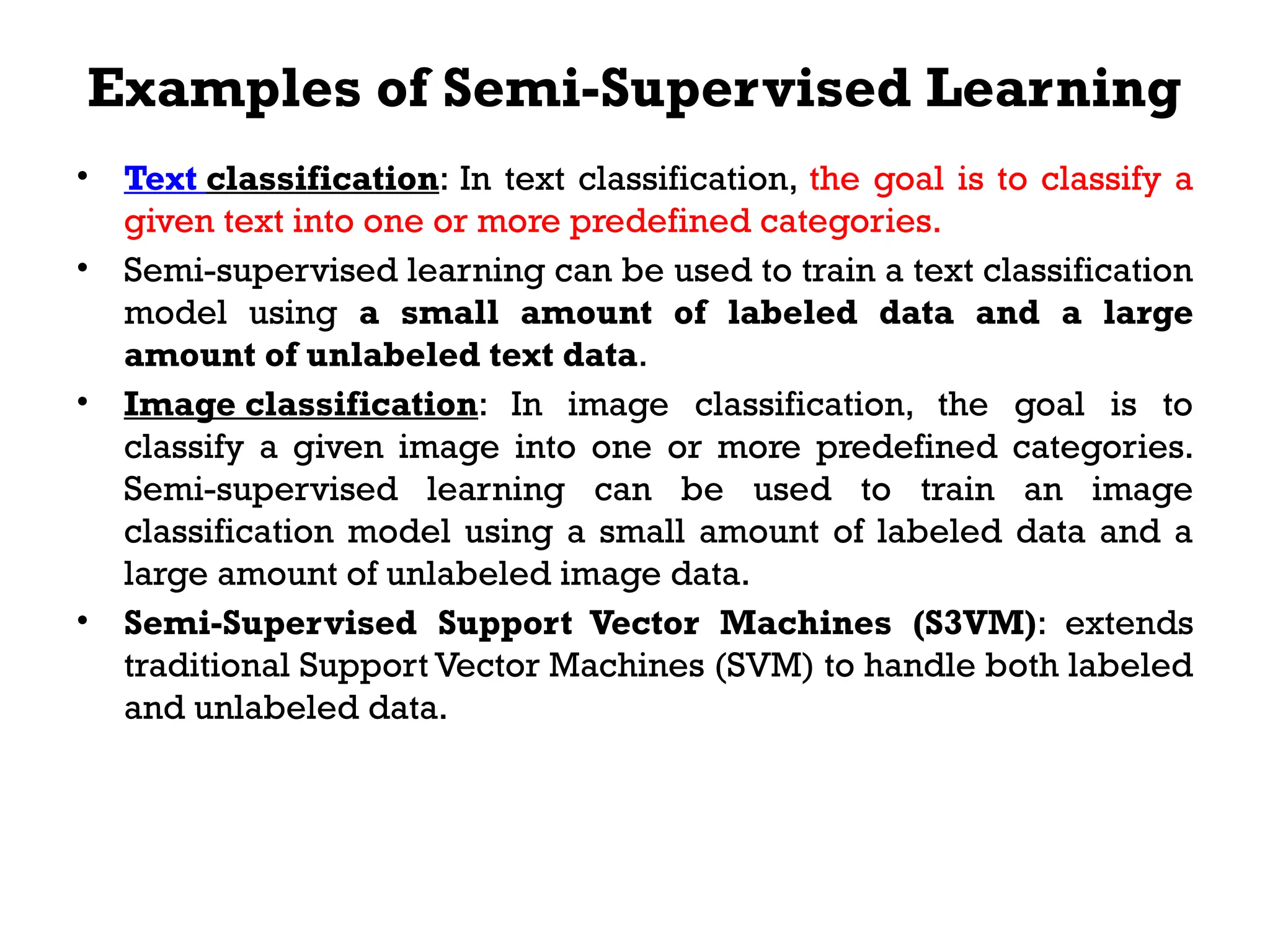 Examples of Semi-Supervised Learning

• Text classification: In text classification, the goal is to classify a given text into one or more predefined categories.

• Semi-supervised learning can be used to train a text classification model using a small amount of labeled data and a large amount of unlabeled text data.

• Image classification: In image classification, the goal is to classify a given image into one or more predefined categories. Semi-supervised learning can be used to train an image classification model using a small amount of labeled data and a large amount of unlabeled image data.

• Semi-Supervised Support Vector Machines (S3VM): extends traditional Support Vector Machines (SVM) to handle both labeled and unlabeled data.